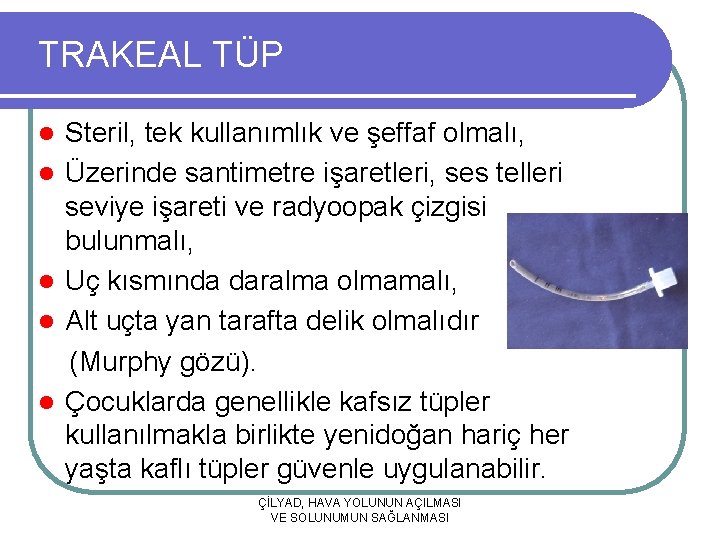 TRAKEAL TÜP

- Steril, tek kullanımlık ve şeffaf olmalı,
- Üzerinde santimetre işaretleri, ses telleri seviye işareti ve radyoopak çizgisi bulunmalı,
- Uç kısmında daralma olmamalı,
- Alt uçta yan tarafta delik olmalıdır (Murphy gözü).
- Çocuklarda genellikle kafsız tüpler kullanılmakla birlikte yenidoğan hariç her yaşta kaflı tüpler güvenle uygulanabilir.

ÇİLYAD, HAVA YOLUNUN AÇILMASI VE SOLUNUMUN SAĞLANMASI